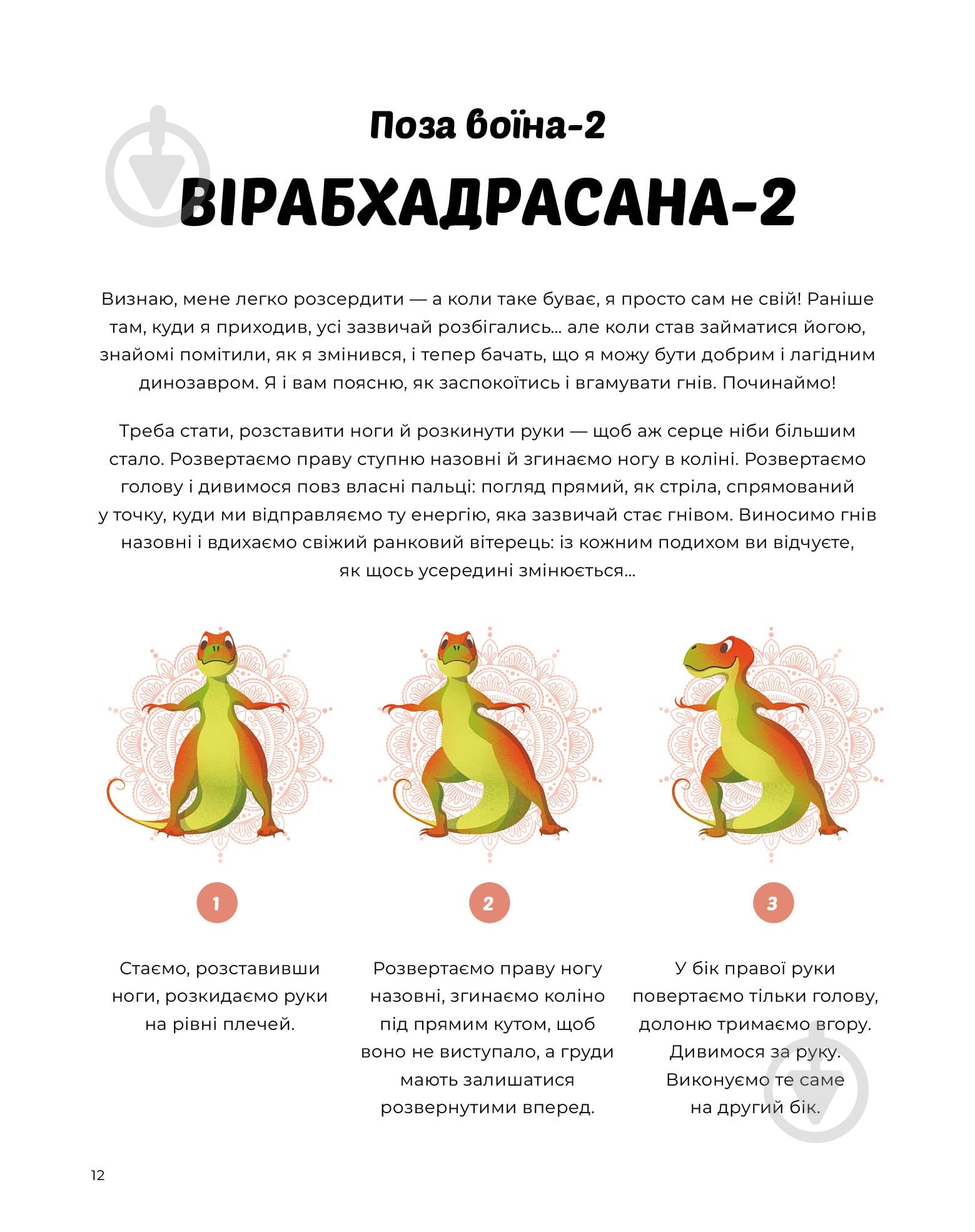 Поза воїна-2

ВІРАБХАДРАСАНА-2

Визнаю, мене легко розсердити — а коли таке буває, я просто сам не свій! Раніше там, куди я приходив, усі зазвичай розбігались… але коли став займатися йогою, знайомі помітили, як я змінився, і тепер бачать, що я можу бути добрим і лагідним динозавром. Я і вам поясню, як заспокоїтись і вгамувати гнів. Починаймо!

Треба стати, розставити ноги й розкинути руки — щоб аж серце ніби більшим стало. Розвертаємо праву ступню назовні й згинаємо ногу в коліні. Розвертаємо голову і дивимося повз власні пальці: погляд прямий, як стріла, спрямований у точку, куди ми відправляємо ту енергію, яка зазвичай стає гнівом. Виносимо гнів назовні і вдихаємо свіжий ранковий вітерець: із кожним подихом ви відчуєте, як щось усередині змінюється…

1

Стаємо, розставивши ноги, розкидаємо руки на рівні плечей.

2

Розвертаємо праву ногу назовні, згинаємо коліно під прямим кутом, щоб воно не виступало, а груди мають залишатися розвернутими вперед.

3

У бік правої руки повертаємо тільки голову, долоню тримаємо вгору. Дивимося за руку. Виконуємо те саме на другий бік.

12